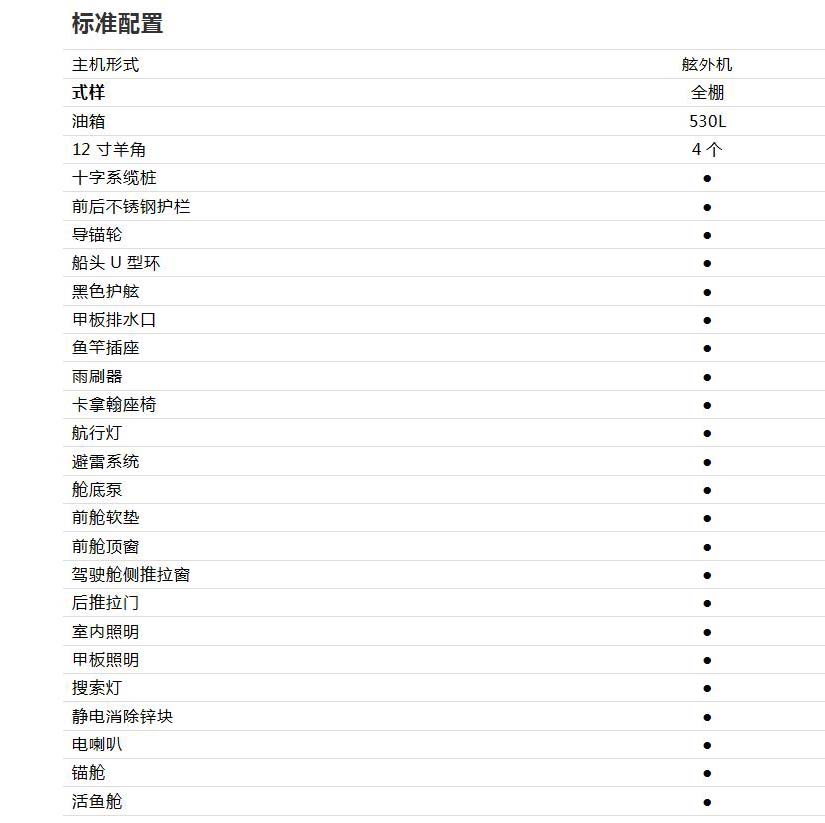 标准配置

| 主机形式 | 舷外机 |
|---|---|
| 式样 | 全棚 |
| 油箱 | 530L |
| 12 寸羊角 | 4 个 |
| 十字系缆桩 | ● |
| 前后不锈钢护栏 | ● |
| 导锚轮 | ● |
| 船头 U 型环 | ● |
| 黑色护舷 | ● |
| 甲板排水口 | ● |
| 鱼竿插座 | ● |
| 雨刷器 | ● |
| 卡拿翰座椅 | ● |
| 航行灯 | ● |
| 避雷系统 | ● |
| 舱底泵 | ● |
| 前舱软垫 | ● |
| 前舱顶窗 | ● |
| 驾驶舱侧推拉窗 | ● |
| 后推拉门 | ● |
| 室内照明 | ● |
| 甲板照明 | ● |
| 搜索灯 | ● |
| 静电消除锌块 | ● |
| 电喇叭 | ● |
| 锚舱 | ● |
| 活鱼舱 | ● |